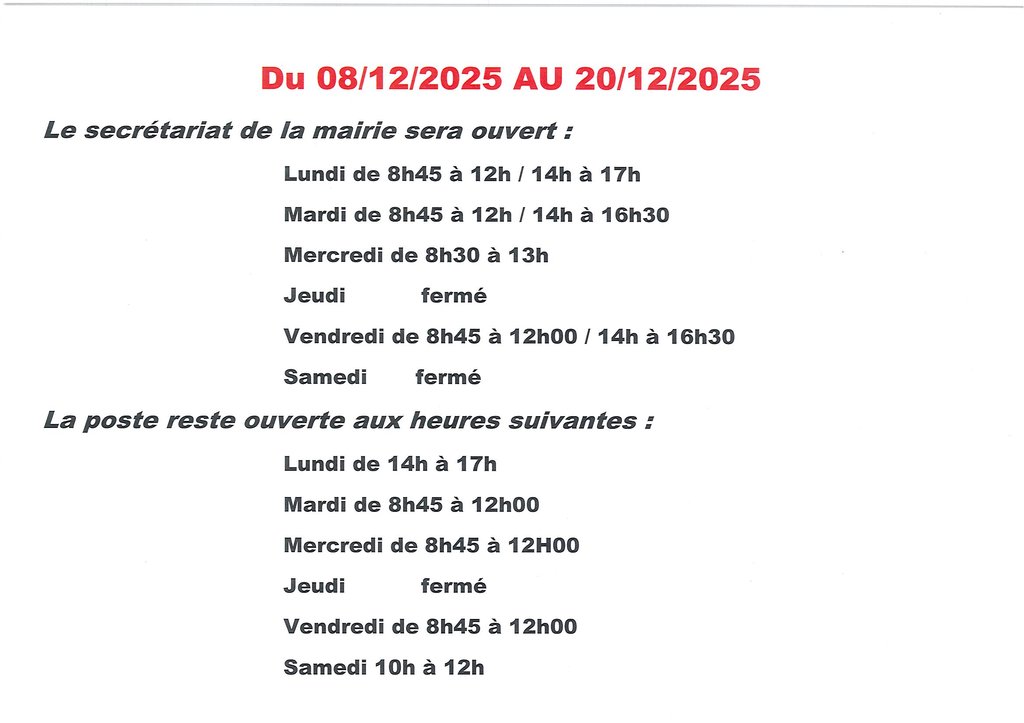 Du 08/12/2025 AU 20/12/2025

Le secrétariat de la mairie sera ouvert :

Lundi de 8h45 à 12h / 14h à 17h

Mardi de 8h45 à 12h / 14h à 16h30

Mercredi de 8h30 à 13h

Jeudi fermé

Vendredi de 8h45 à 12h00 / 14h à 16h30

Samedi fermé

La poste reste ouverte aux heures suivantes :

Lundi de 14h à 17h

Mardi de 8h45 à 12h00

Mercredi de 8h45 à 12H00

Jeudi fermé

Vendredi de 8h45 à 12h00

Samedi 10h à 12h